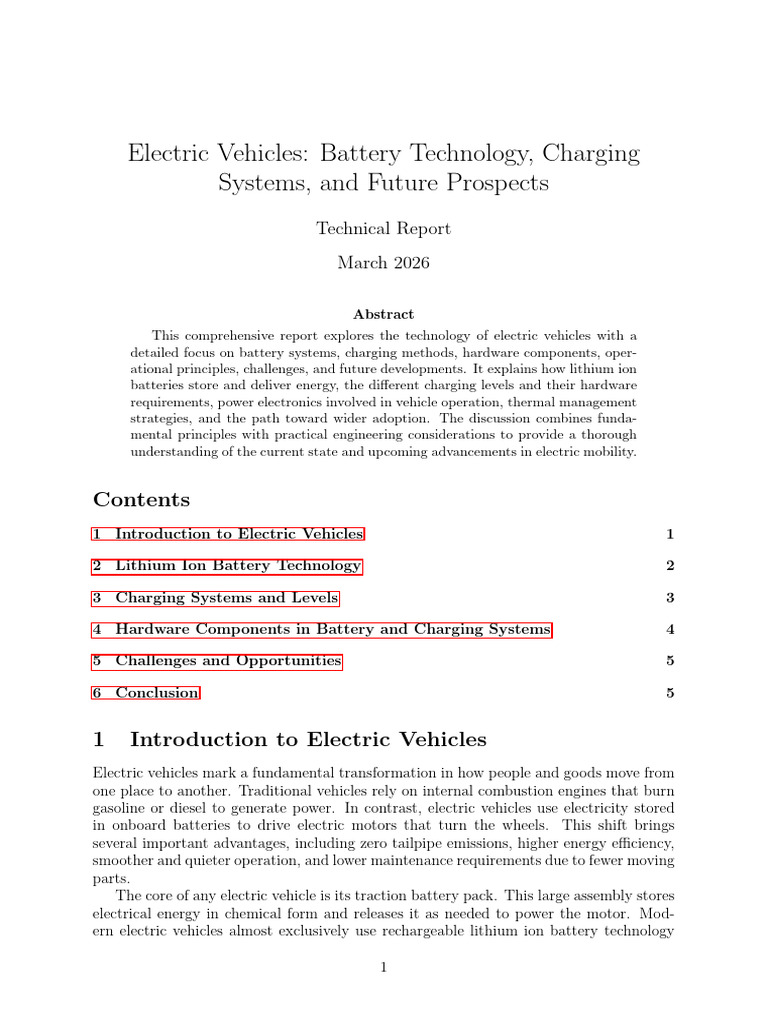 Electric Vehicles: Battery Technology, Charging Systems, and Future Prospects

Technical Report

March 2026

Abstract

This comprehensive report explores the technology of electric vehicles with a detailed focus on battery systems, charging methods, hardware components, operational principles, challenges, and future developments. It explains how lithium ion batteries store and deliver energy, the different charging levels and their hardware requirements, power electronics involved in vehicle operation, thermal management strategies, and the path toward wider adoption. The discussion combines fundamental principles with practical engineering considerations to provide a thorough understanding of the current state and upcoming advancements in electric mobility.

Contents

1 Introduction to Electric Vehicles 1

2 Lithium Ion Battery Technology 2

3 Charging Systems and Levels 3

4 Hardware Components in Battery and Charging Systems 4

5 Challenges and Opportunities 5

6 Conclusion 5

1 Introduction to Electric Vehicles

Electric vehicles mark a fundamental transformation in how people and goods move from one place to another. Traditional vehicles rely on internal combustion engines that burn gasoline or diesel to generate power. In contrast, electric vehicles use electricity stored in onboard batteries to drive electric motors that turn the wheels. This shift brings several important advantages, including zero tailpipe emissions, higher energy efficiency, smoother and quieter operation, and lower maintenance requirements due to fewer moving parts.

The core of any electric vehicle is its traction battery pack. This large assembly stores electrical energy in chemical form and releases it as needed to power the motor. Modern electric vehicles almost exclusively use rechargeable lithium ion battery technology

1